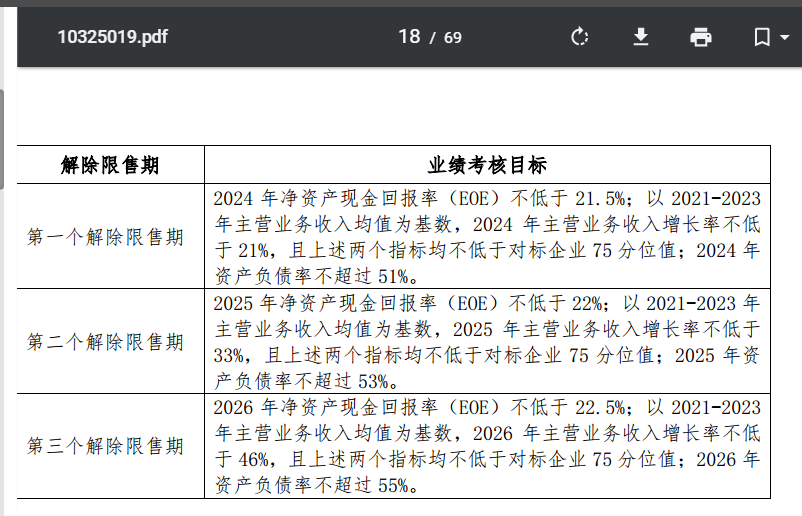 10325019.pdf

18 / 69

| 解除限售期 | 业绩考核目标 |
|---|---|
| 第一个解除限售期 | 2024 年净资产现金回报率（EOE）不低于 21.5%；以 2021-2023 年主营业务收入均值为基数，2024 年主营业务收入增长率不低于 21%，且上述两个指标均不低于对标企业 75 分位值；2024 年资产负债率不超过 51%。 |
| 第二个解除限售期 | 2025 年净资产现金回报率（EOE）不低于 22%；以 2021-2023 年主营业务收入均值为基数，2025 年主营业务收入增长率不低于 33%，且上述两个指标均不低于对标企业 75 分位值；2025 年资产负债率不超过 53%。 |
| 第三个解除限售期 | 2026 年净资产现金回报率（EOE）不低于 22.5%；以 2021-2023 年主营业务收入均值为基数，2026 年主营业务收入增长率不低于 46%，且上述两个指标均不低于对标企业 75 分位值；2026 年资产负债率不超过 55%。 |